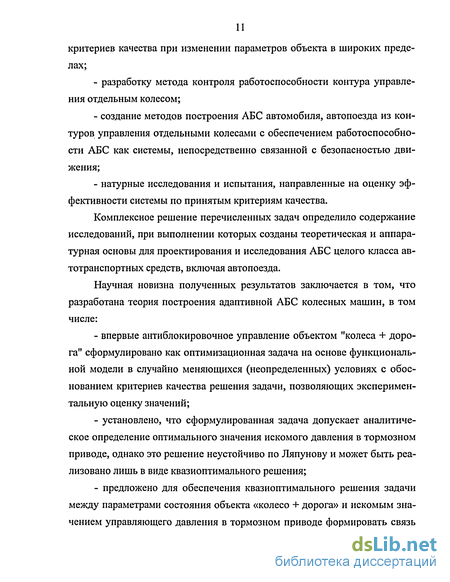 11

критериев качества при изменении параметров объекта в широких пределах;

- разработку метода контроля работоспособности контура управления отдельным колесом;

- создание методов построения АБС автомобиля, автопоезда из контуров управления отдельными колесами с обеспечением работоспособности АБС как системы, непосредственно связанной с безопасностью движения;

- натурные исследования и испытания, направленные на оценку эффективности системы по принятым критериям качества.

Комплексное решение перечисленных задач определило содержание исследований, при выполнении которых созданы теоретическая и аппаратурная основы для проектирования и исследования АБС целого класса автотранспортных средств, включая автопоезда.

Научная новизна полученных результатов заключается в том, что разработана теория построения адаптивной АБС колесных машин, в том числе:

- впервые антиблокировочное управление объектом "колеса + дорога" сформулировано как оптимизационная задача на основе функциональной модели в случайно меняющихся (неопределенных) условиях с обоснованием критериев качества решения задачи, позволяющих экспериментальную оценку значений;

- установлено, что сформулированная задача допускает аналитическое определение оптимального значения искомого давления в тормозном приводе, однако это решение неустойчиво по Ляпунову и может быть реализовано лишь в виде квазиоптимального решения;

- предложено для обеспечения квазиоптимального решения задачи между параметрами состояния объекта «колесо + дорога» и искомым значением управляющего давления в тормозном приводе формировать связь

dsLib.net
библиотека диссертаций